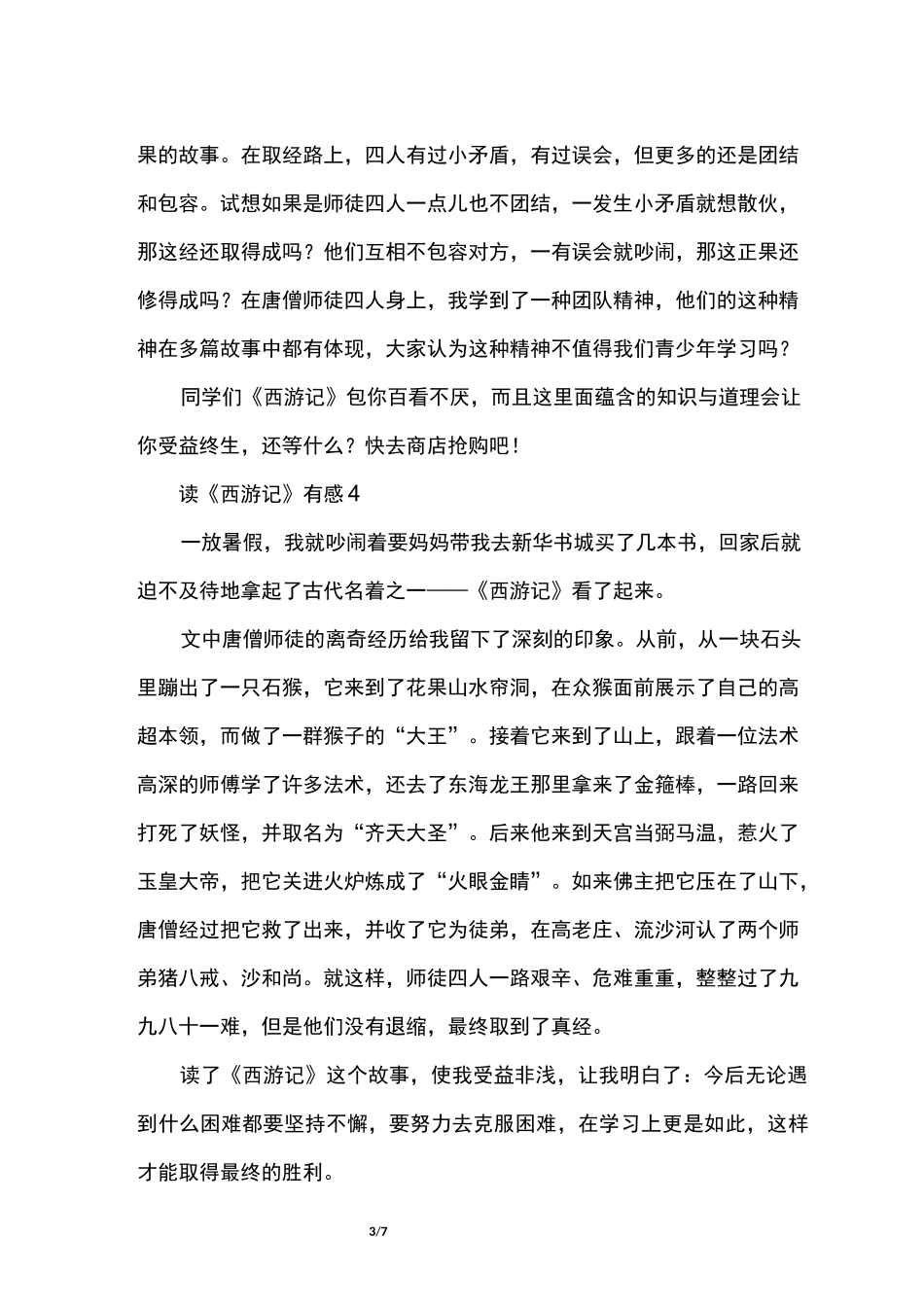 果的故事。在取经路上，四人有过小矛盾，有过误会，但更多的还是团结和包容。试想如果是师徒四人一点儿也不团结，一发生小矛盾就想散伙，那这经还取得成吗？他们互相不包容对方，一有误会就吵闹，那这正果还修得成吗？在唐僧师徒四人身上，我学到了一种团队精神，他们的这种精神在多篇故事中都有体现，大家认为这种精神不值得我们青少年学习吗？

同学们《西游记》包你百看不厌，而且这里面蕴含的知识与道理会让你受益终生，还等什么？快去商店抢购吧！

读《西游记》有感4

一放暑假，我就吵闹着要妈妈带我去新华书城买了几本书，回家后就迫不及待地拿起了古代名着之一——《西游记》看了起来。

文中唐僧师徒的离奇经历给我留下了深刻的印象。从前，从一块石头里蹦出了一只石猴，它来到了花果山水帘洞，在众猴面前展示了自己的高超本领，而做了一群猴子的“大王”。接着它来到了山上，跟着一位法术高深的师傅学了许多法术，还去了东海龙王那里拿来了金箍棒，一路回来打死了妖怪，并取名为“齐天大圣”。后来他来到天宫当弼马温，惹火了玉皇大帝，把它关进火炉炼成了“火眼金睛”。如来佛主把它压在了山下，唐僧经过把它救了出来，并收了它为徒弟，在高老庄、流沙河认了两个师弟猪八戒、沙和尚。就这样，师徒四人一路艰辛、危难重重，整整过了九九八十一难，但是他们没有退缩，最终取到了真经。

读了《西游记》这个故事，使我受益非浅，让我明白了：今后无论遇到什么困难都要坚持不懈，要努力去克服困难，在学习上更是如此，这样才能取得最终的胜利。

3/7